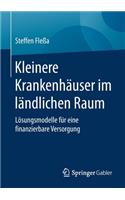 Steffen Fleßa

Kleinere Krankenhäuser im ländlichen Raum

Lösungsmodelle für eine finanzierbare Versorgung

Springer Gabler